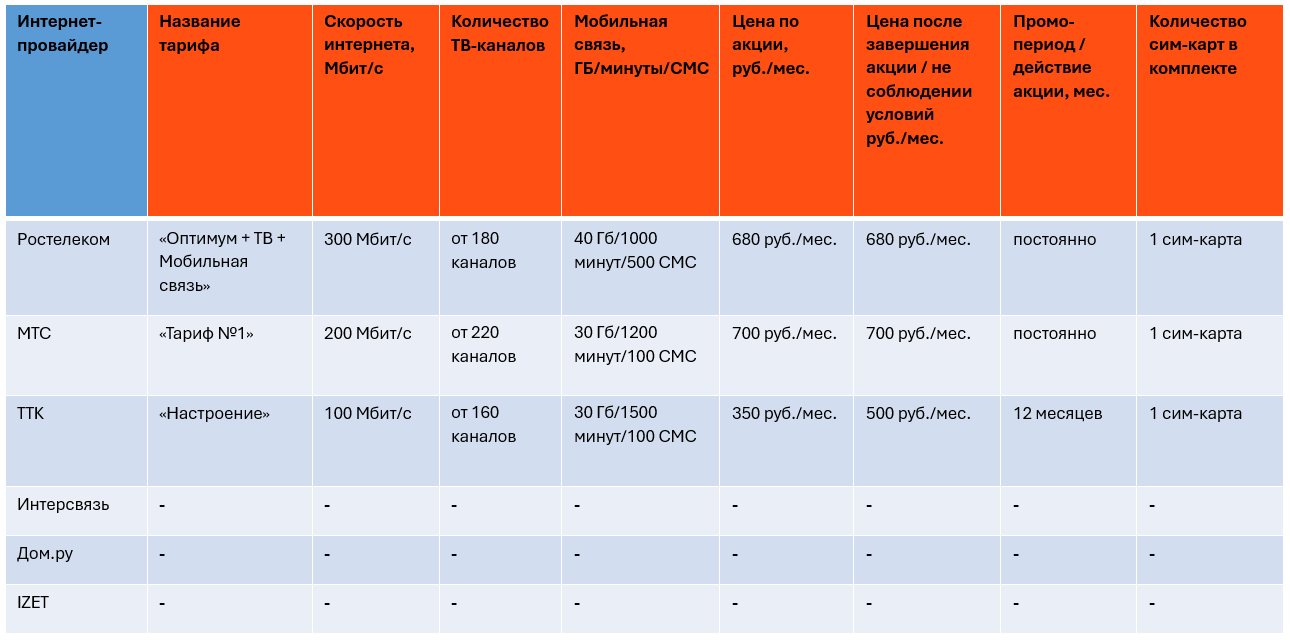 | Интернет-провайдер | Название тарифа | Скорость интернета, Мбит/с | Количество ТВ-каналов | Мобильная связь, ГБ/минуты/СМС | Цена по акции, руб./мес. | Цена после завершения акции / не соблюдении условий руб./мес. | Промо-период / действие акции, мес. | Количество сим-карт в комплекте |
|---|---|---|---|---|---|---|---|---|
| Ростелеком | «Оптимум + ТВ + Мобильная связь» | 300 Мбит/с | от 180 каналов | 40 Гб/1000 минут/500 СМС | 680 руб./мес. | 680 руб./мес. | постоянно | 1 сим-карта |
| МТС | «Тариф №1» | 200 Мбит/с | от 220 каналов | 30 Гб/1200 минут/100 СМС | 700 руб./мес. | 700 руб./мес. | постоянно | 1 сим-карта |
| ТТК | «Настроение» | 100 Мбит/с | от 160 каналов | 30 Гб/1500 минут/100 СМС | 350 руб./мес. | 500 руб./мес. | 12 месяцев | 1 сим-карта |
| Интерсвязь | - | - | - | - | - | - | - | - |
| Дом.ру | - | - | - | - | - | - | - | - |
| IZET | - | - | - | - | - | - | - | - |